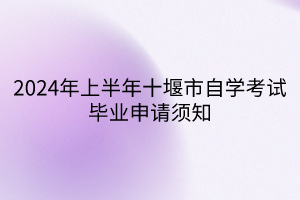 2024年上半年十堰市自学考试毕业申请须知